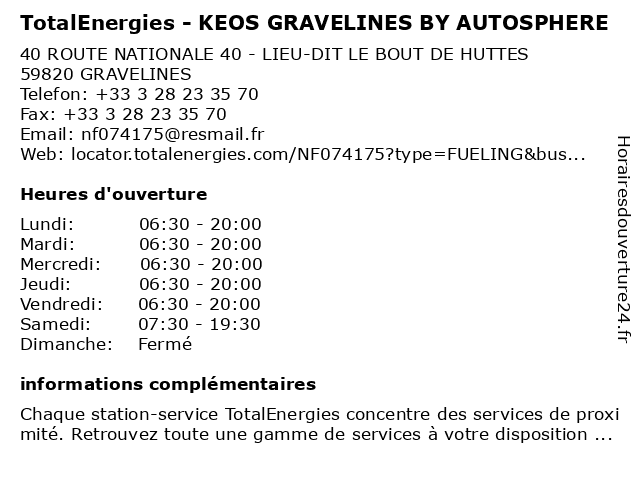 TotalEnergies - KEOS GRAVELINES BY AUTOSPHERE

40 ROUTE NATIONALE 40 - LIEU-DIT LE BOUT DE HUTTES
59820 GRAVELINES
Telefon: +33 3 28 23 35 70
Fax: +33 3 28 23 35 70
Email: nf074175@resmail.fr
Web: locator.totalenergies.com/NF074175?type=FUELING&bus...

Heures d'ouverture

| Lundi: | 06:30 - 20:00 |
|---|---|
| Mardi: | 06:30 - 20:00 |
| Mercredi: | 06:30 - 20:00 |
| Jeudi: | 06:30 - 20:00 |
| Vendredi: | 06:30 - 20:00 |
| Samedi: | 07:30 - 19:30 |
| Dimanche: | Fermé |

informations complémentaires

Chaque station-service TotalEnergies concentre des services de proximité. Retrouvez toute une gamme de services à votre disposition ...

Horairesdouverture24.fr